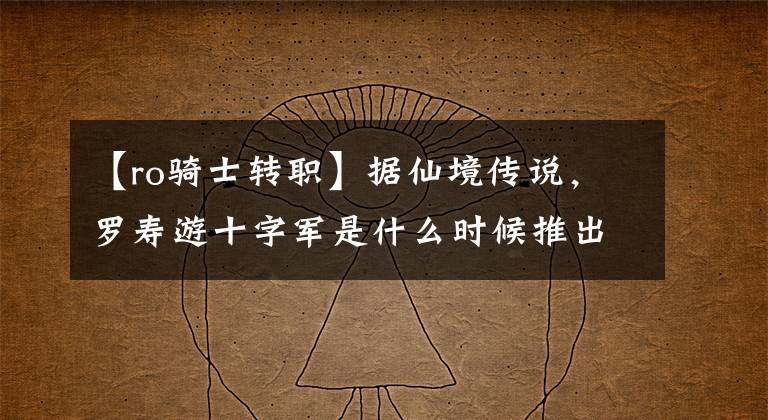 【ro骑士转职】据仙境传说，罗寿遊十字军是什么时候推出